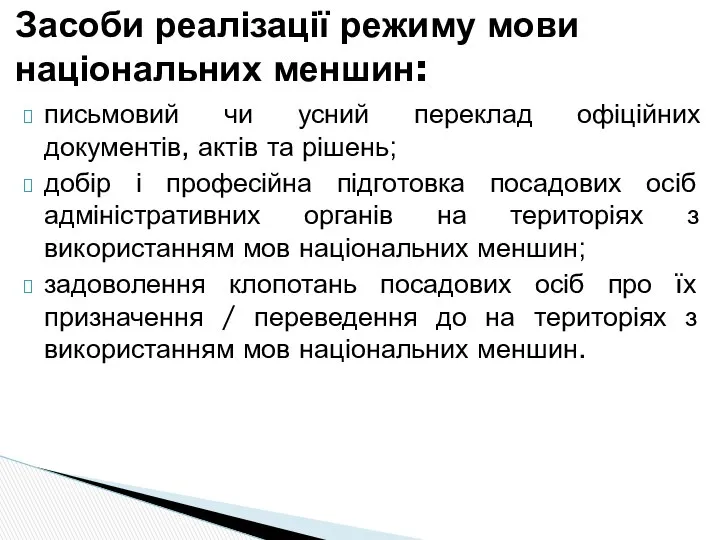 Засоби реалізації режиму мови національних меншин:

письмовий чи усний переклад офіційних документів, актів та рішень;

добір і професійна підготовка посадових осіб адміністративних органів на територіях з використанням мов національних меншин;

задоволення клопотань посадових осіб про їх призначення / переведення до на територіях з використанням мов національних меншин.